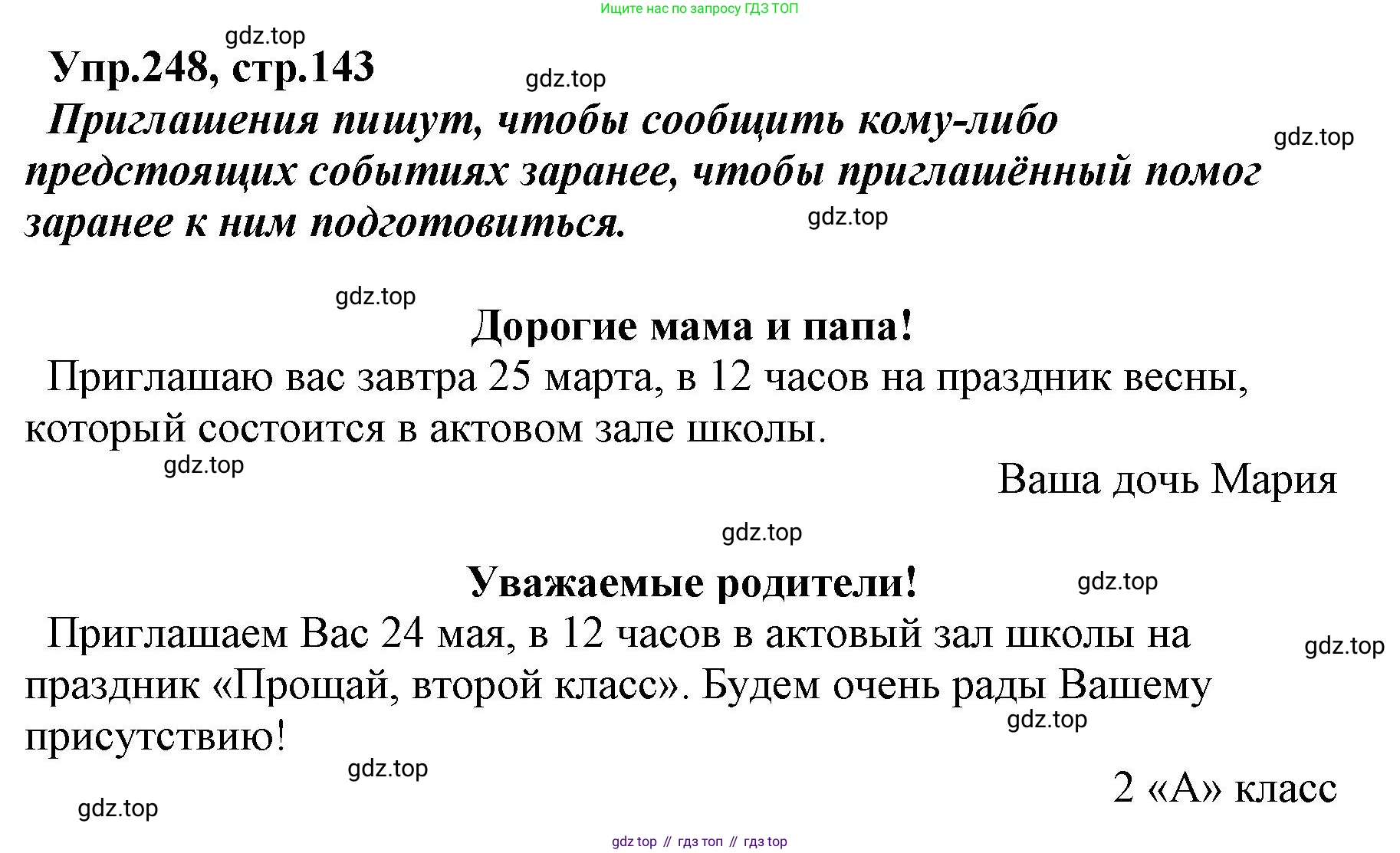 Ищите нас по запросу ГДЗ ТОП

gdz.top

Упр.248, стр.143

gdz.top

Приглашения пишут, чтобы сообщить кому-либо предстоящих событиях заранее, чтобы приглашённый помог заранее к ним подготовиться.

gdz.top

gdz.top

gdz.top

Дорогие мама и папа!

Приглашаю вас завтра 25 марта, в 12 часов на праздник весны, который состоится в актовом зале школы.

gdz.top

Ваша дочь Мария

gdz.top

Уважаемые родители!

gdz.top

Приглашаем Вас 24 мая, в 12 часов в актовый зал школы на праздник «Прощай, второй класс». Будем очень рады Вашему присутствию!

gdz.top

gdz.top

gdz.top

2 «А» класс

gdz.top

gdz top // гдз топ // гдз top